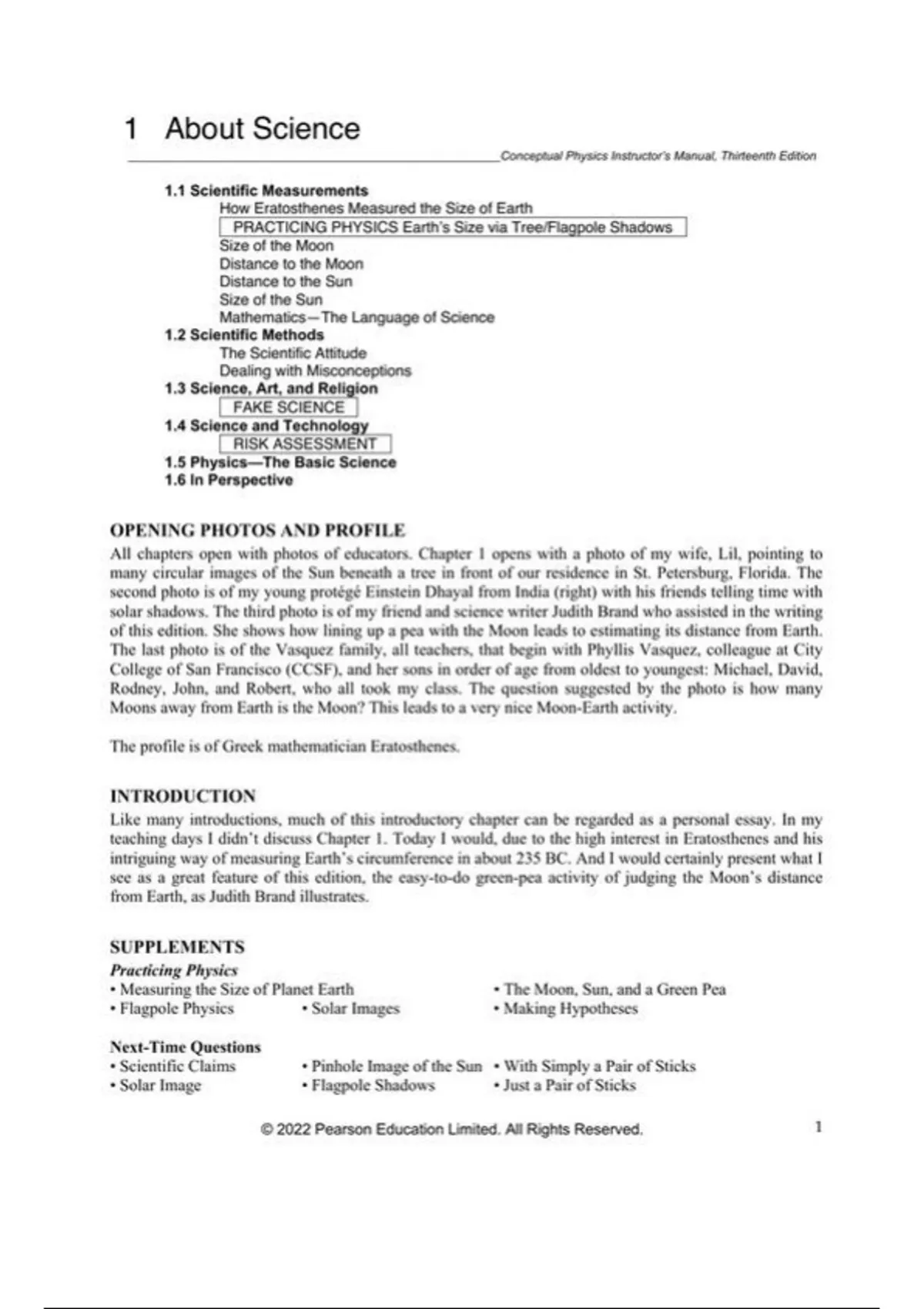 1 About Science

Conceptual Physics Instructor's Manual, Thirteenth Edition

1.1 Scientific Measurements
How Eratosthenes Measured the Size of Earth
PRACTICING PHYSICS Earth's Size via Tree/Flagpole Shadows
Size of the Moon
Distance to the Moon
Distance to the Sun
Size of the Sun
Mathematics—The Language of Science
1.2 Scientific Methods
The Scientific Attitude
Dealing with Misconceptions
1.3 Science, Art, and Religion
FAKE SCIENCE
1.4 Science and Technology
RISK ASSESSMENT
1.5 Physics—The Basic Science
1.6 In Perspective

OPENING PHOTOS AND PROFILE
All chapters open with photos of educators. Chapter 1 opens with a photo of my wife, Lil, pointing to many circular images of the Sun beneath a tree in front of our residence in St. Petersburg, Florida. The second photo is of my young protégé Einstein Dhayal from India (right) with his friends telling time with solar shadows. The third photo is of my friend and science writer Judith Brand who assisted in the writing of this edition. She shows how lining up a pea with the Moon leads to estimating its distance from Earth. The last photo is of the Vasquez family, all teachers, that begin with Phyllis Vasquez, colleague at City College of San Francisco (CCSF), and her sons in order of age from oldest to youngest: Michael, David, Rodney, John, and Robert, who all took my class. The question suggested by the photo is how many Moons away from Earth is the Moon? This leads to a very nice Moon-Earth activity.

The profile is of Greek mathematician Eratosthenes.

INTRODUCTION
Like many introductions, much of this introductory chapter can be regarded as a personal essay. In my teaching days I didn't discuss Chapter 1. Today I would, due to the high interest in Eratosthenes and his intriguing way of measuring Earth's circumference in about 235 BC. And I would certainly present what I see as a great feature of this edition, the easy-to-do green-pea activity of judging the Moon's distance from Earth, as Judith Brand illustrates.

SUPPLEMENTS
Practicing Physics
• Measuring the Size of Planet Earth
• Flagpole Physics
• Solar Images
• The Moon, Sun, and a Green Pea
• Making Hypotheses

Next-Time Questions
• Scientific Claims
• Solar Image
• Pinhole Image of the Sun
• Flagpole Shadows
• With Simply a Pair of Sticks
• Just a Pair of Sticks

© 2022 Pearson Education Limited. All Rights Reserved.
1